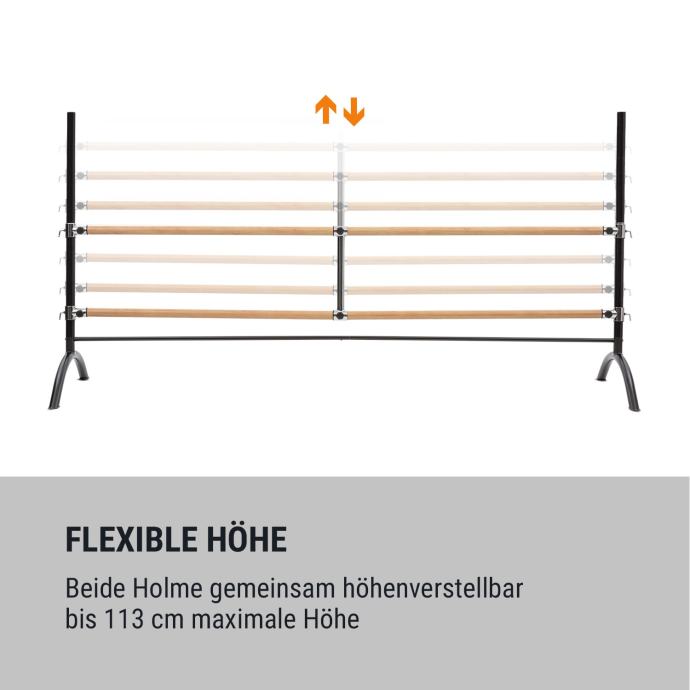 FLEXIBLE HÖHE

Beide Holme gemeinsam höhenverstellbar bis 113 cm maximale Höhe